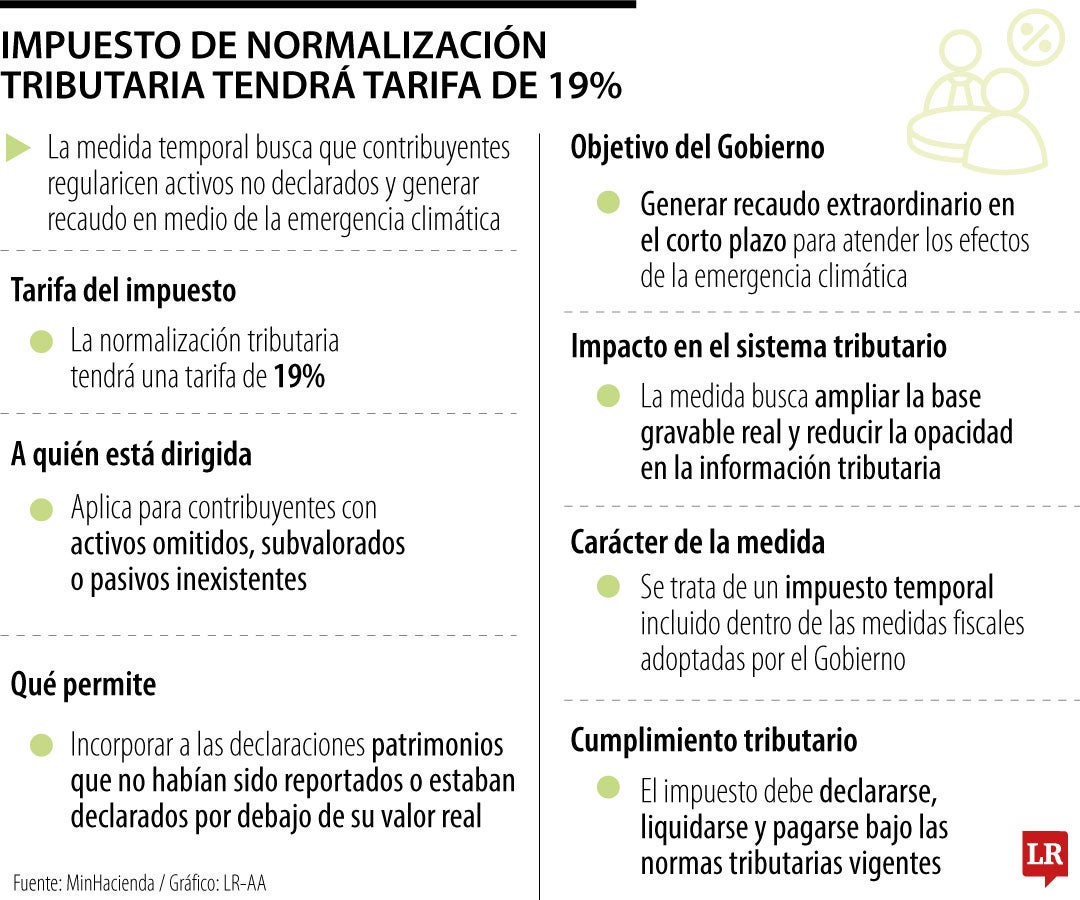 IMPUESTO DE NORMALIZACIÓN TRIBUTARIA TENDRÁ TARIFA DE 19%

La medida temporal busca que contribuyentes regularicen activos no declarados y generar recaudo en medio de la emergencia climática

Tarifa del impuesto

La normalización tributaria tendrá una tarifa de 19%

A quién está dirigida

Aplica para contribuyentes con activos omitidos, subvalorados o pasivos inexistentes

Qué permite

Incorporar a las declaraciones patrimonios que no habían sido reportados o estaban declarados por debajo de su valor real

Fuente: MinHacienda / Gráfico: LR-AA

Objetivo del Gobierno

Generar recaudo extraordinario en el corto plazo para atender los efectos de la emergencia climática

Impacto en el sistema tributario

La medida busca ampliar la base gravable real y reducir la opacidad en la información tributaria

Carácter de la medida

Se trata de un impuesto temporal incluido dentro de las medidas fiscales adoptadas por el Gobierno

Cumplimiento tributario

El impuesto debe declararse, liquidarse y pagarse bajo las normas tributarias vigentes

LR